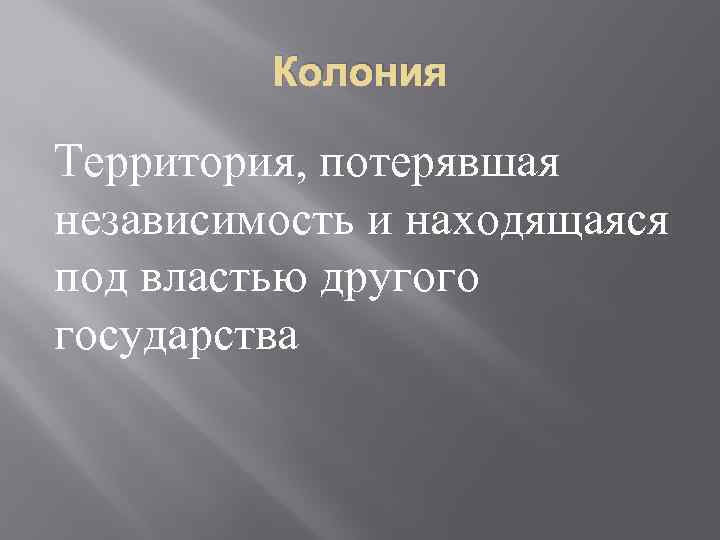 Колония

Территория, потерявшая независимость и находящаяся под властью другого государства